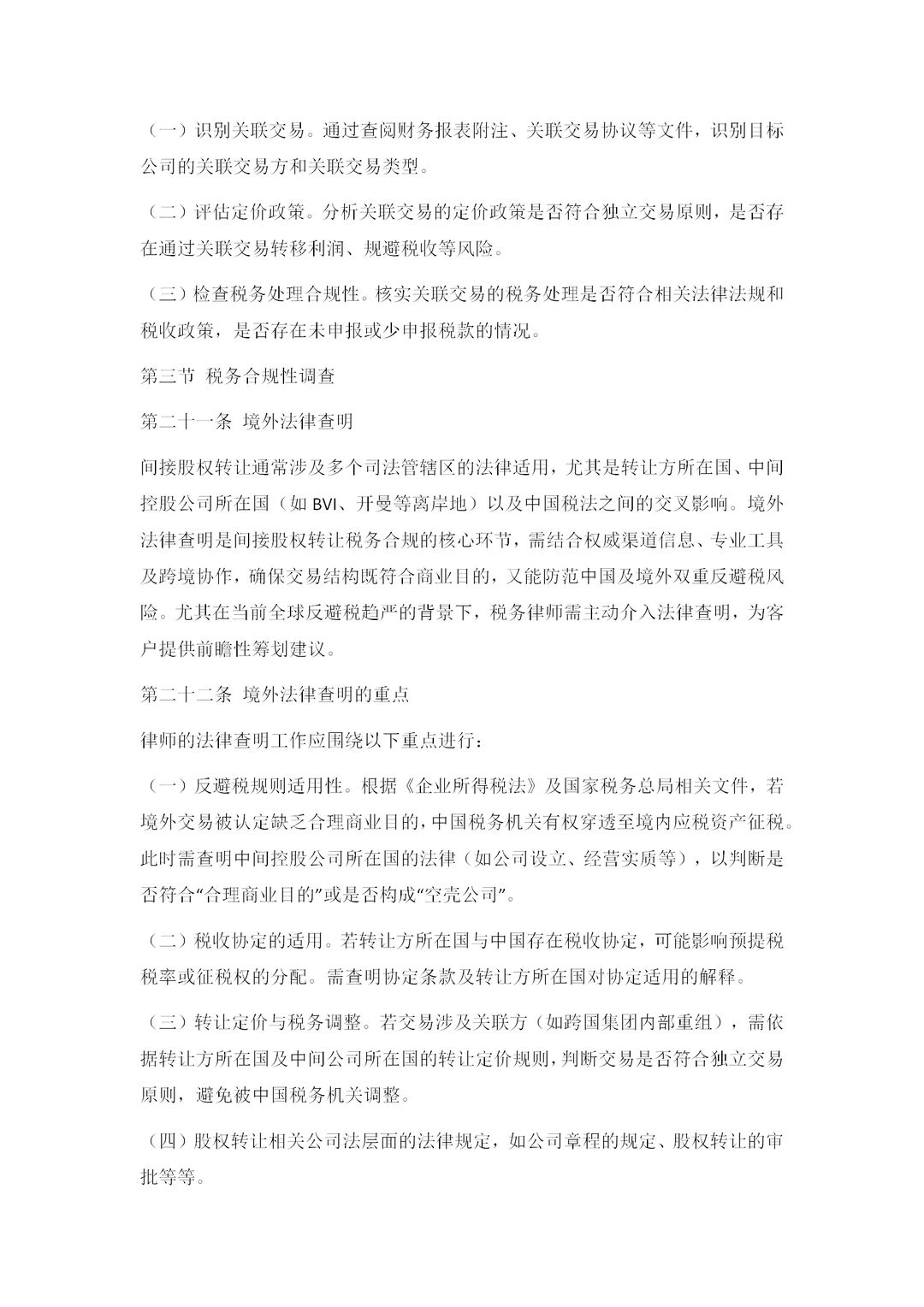 （一）识别关联交易。通过查阅财务报表附注、关联交易协议等文件，识别目标公司的关联交易方和关联交易类型。

（二）评估定价政策。分析关联交易的定价政策是否符合独立交易原则，是否存在通过关联交易转移利润、规避税收等风险。

（三）检查税务处理合规性。核实关联交易的税务处理是否符合相关法律法规和税收政策，是否存在未申报或少申报税款的情况。

第三节 税务合规性调查

第二十一条 境外法律查明

间接股权转让通常涉及多个司法管辖区的法律适用，尤其是转让方所在国、中间控股公司所在国（如 BVI、开曼等离岸地）以及中国税法之间的交叉影响。境外法律查明是间接股权转让税务合规的核心环节，需结合权威渠道信息、专业工具及跨境协作，确保交易结构既符合商业目的，又能防范中国及境外双重反避税风险。尤其在当前全球反避税趋严的背景下，税务律师需主动介入法律查明，为客户提供前瞻性筹划建议。

第二十二条 境外法律查明的重点

律师的法律查明工作应围绕以下重点进行：

（一）反避税规则适用性。根据《企业所得税法》及国家税务总局相关文件，若境外交易被认定缺乏合理商业目的，中国税务机关有权穿透至境内应税资产征税。此时需查明中间控股公司所在国的法律（如公司设立、经营实质等），以判断是否符合“合理商业目的”或是否构成“空壳公司”。

（二）税收协定的适用。若转让方所在国与中国存在税收协定，可能影响预提税税率或征税权的分配。需查明协定条款及转让方所在国对协定适用的解释。

（三）转让定价与税务调整。若交易涉及关联方（如跨国集团内部重组），需依据转让方所在国及中间公司所在国的转让定价规则，判断交易是否符合独立交易原则，避免被中国税务机关调整。

（四）股权转让相关公司法层面的法律规定，如公司章程的规定、股权转让的审批等等。